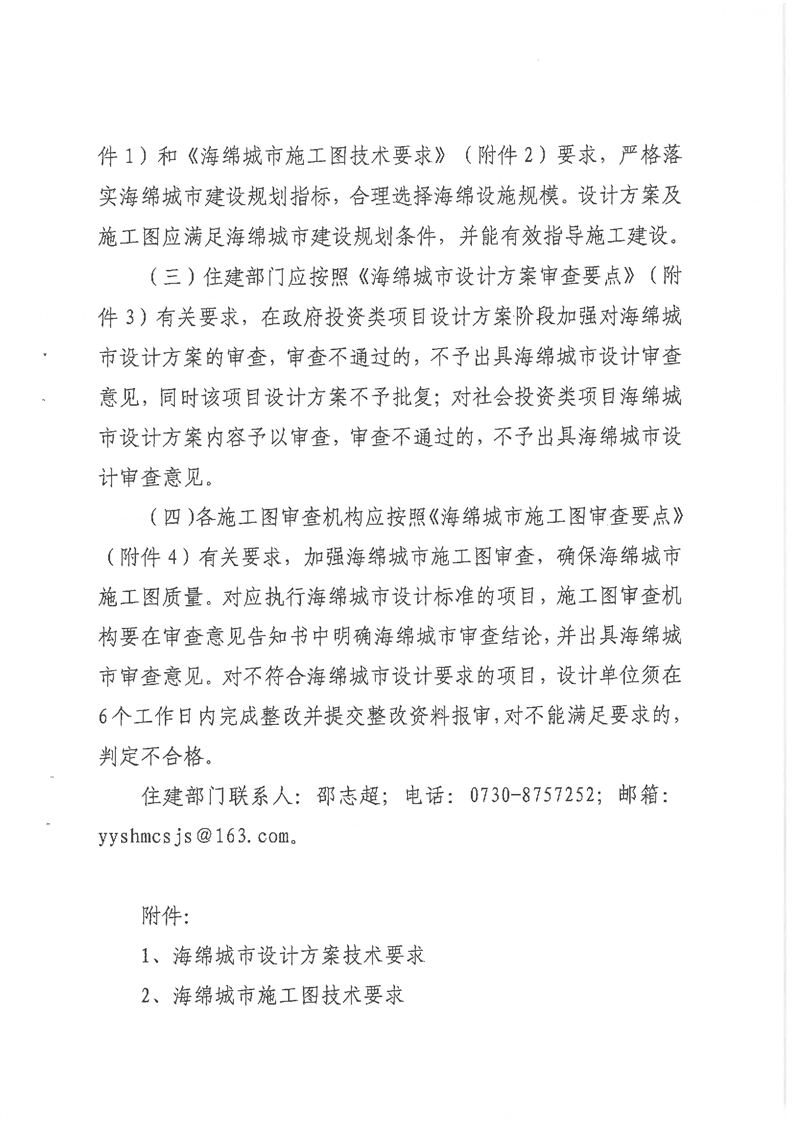 件1）和《海绵城市施工图技术要求》（附件2）要求，严格落实海绵城市建设规划指标，合理选择海绵设施规模。设计方案及施工图应满足海绵城市建设规划条件，并能有效指导施工建设。

（三）住建部门应按照《海绵城市设计方案审查要点》（附件3）有关要求，在政府投资类项目设计方案阶段加强对海绵城市设计方案的审查，审查不通过的，不予出具海绵城市设计审查意见，同时该项目设计方案不予批复；对社会投资类项目海绵城市设计方案内容予以审查，审查不通过的，不予出具海绵城市设计审查意见。

（四）各施工图审查机构应按照《海绵城市施工图审查要点》（附件4）有关要求，加强海绵城市施工图审查，确保海绵城市施工图质量。对应执行海绵城市设计标准的项目，施工图审查机构要在审查意见告知书中明确海绵城市审查结论，并出具海绵城市审查意见。对不符合海绵城市设计要求的项目，设计单位须在6个工作日内完成整改并提交整改资料报审，对不能满足要求的，判定不合格。

住建部门联系人：邵志超；电话：0730-8757252；邮箱：yyshmcsjs@163.com。

附件：

1、海绵城市设计方案技术要求

2、海绵城市施工图技术要求